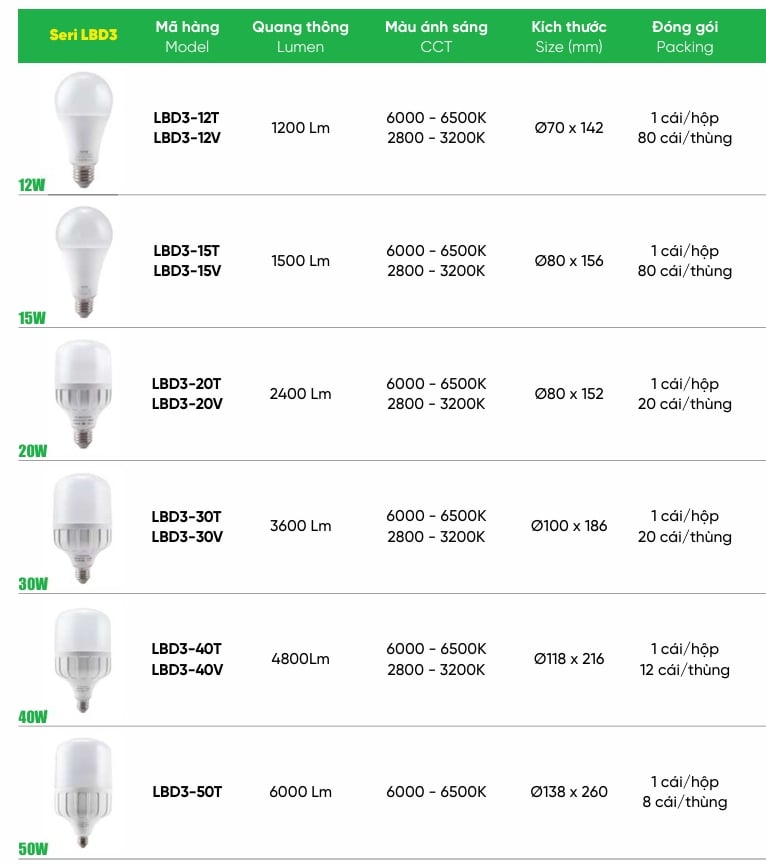 | Seri LBD3 | Mã hàng Model | Quang thông Lumen | Màu ánh sáng CCT | Kích thước Size (mm) | Đóng gói Packing |
|---|---|---|---|---|---|
| 12W | LBD3-12T LBD3-12V | 1200 Lm | 6000 - 6500K 2800 - 3200K | Ø70 x 142 | 1 cái/hộp 80 cái/thùng |
| 15W | LBD3-15T LBD3-15V | 1500 Lm | 6000 - 6500K 2800 - 3200K | Ø80 x 156 | 1 cái/hộp 80 cái/thùng |
| 20W | LBD3-20T LBD3-20V | 2400 Lm | 6000 - 6500K 2800 - 3200K | Ø80 x 152 | 1 cái/hộp 20 cái/thùng |
| 30W | LBD3-30T LBD3-30V | 3600 Lm | 6000 - 6500K 2800 - 3200K | Ø100 x 186 | 1 cái/hộp 20 cái/thùng |
| 40W | LBD3-40T LBD3-40V | 4800Lm | 6000 - 6500K 2800 - 3200K | Ø118 x 216 | 1 cái/hộp 12 cái/thùng |
| 50W | LBD3-50T | 6000 Lm | 6000 - 6500K | Ø138 x 260 | 1 cái/hộp 8 cái/thùng |